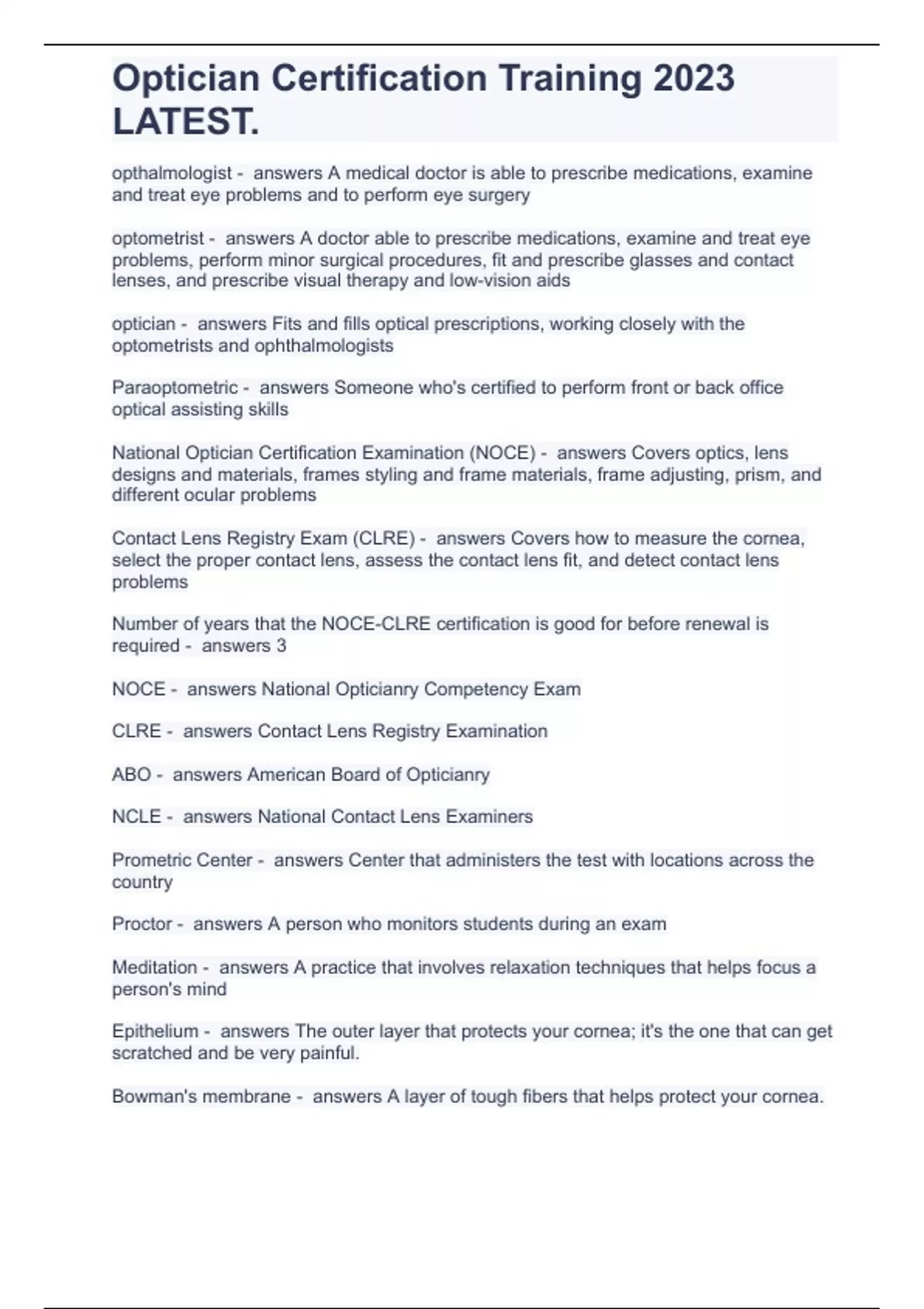 Optician Certification Training 2023 LATEST.

opthalmologist - answers A medical doctor is able to prescribe medications, examine and treat eye problems and to perform eye surgery

optometrist - answers A doctor able to prescribe medications, examine and treat eye problems, perform minor surgical procedures, fit and prescribe glasses and contact lenses, and prescribe visual therapy and low-vision aids

optician - answers Fits and fills optical prescriptions, working closely with the optometrists and ophthalmologists

Paraoptometric - answers Someone who's certified to perform front or back office optical assisting skills

National Optician Certification Examination (NOCE) - answers Covers optics, lens designs and materials, frames styling and frame materials, frame adjusting, prism, and different ocular problems

Contact Lens Registry Exam (CLRE) - answers Covers how to measure the cornea, select the proper contact lens, assess the contact lens fit, and detect contact lens problems

Number of years that the NOCE-CLRE certification is good for before renewal is required - answers 3

NOCE - answers National Opticianry Competency Exam

CLRE - answers Contact Lens Registry Examination

ABO - answers American Board of Opticianry

NCLE - answers National Contact Lens Examiners

Prometric Center - answers Center that administers the test with locations across the country

Proctor - answers A person who monitors students during an exam

Meditation - answers A practice that involves relaxation techniques that helps focus a person's mind

Epithelium - answers The outer layer that protects your cornea; it's the one that can get scratched and be very painful.

Bowman's membrane - answers A layer of tough fibers that helps protect your cornea.